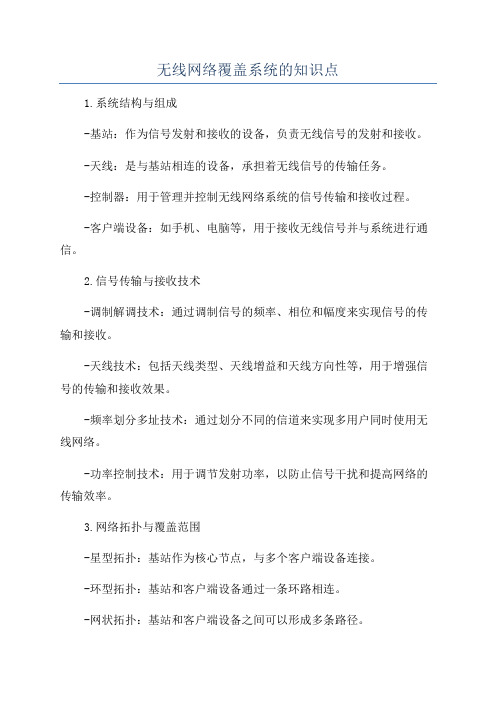 无线网络覆盖系统的知识点

1.系统结构与组成

-基站：作为信号发射和接收的设备，负责无线信号的发射和接收。

-天线：是与基站相连的设备，承担着无线信号的传输任务。

-控制器：用于管理并控制无线网络系统的信号传输和接收过程。

-客户端设备：如手机、电脑等，用于接收无线信号并与系统进行通信。

2.信号传输与接收技术

-调制解调技术：通过调制信号的频率、相位和幅度来实现信号的传输和接收。

-天线技术：包括天线类型、天线增益和天线方向性等，用于增强信号的传输和接收效果。

-频率划分多址技术：通过划分不同的信道来实现多用户同时使用无线网络。

-功率控制技术：用于调节发射功率，以防止信号干扰和提高网络的传输效率。

3.网络拓扑与覆盖范围

-星型拓扑：基站作为核心节点，与多个客户端设备连接。

-环型拓扑：基站和客户端设备通过一条环路相连。

-网状拓扑：基站和客户端设备之间可以形成多条路径。